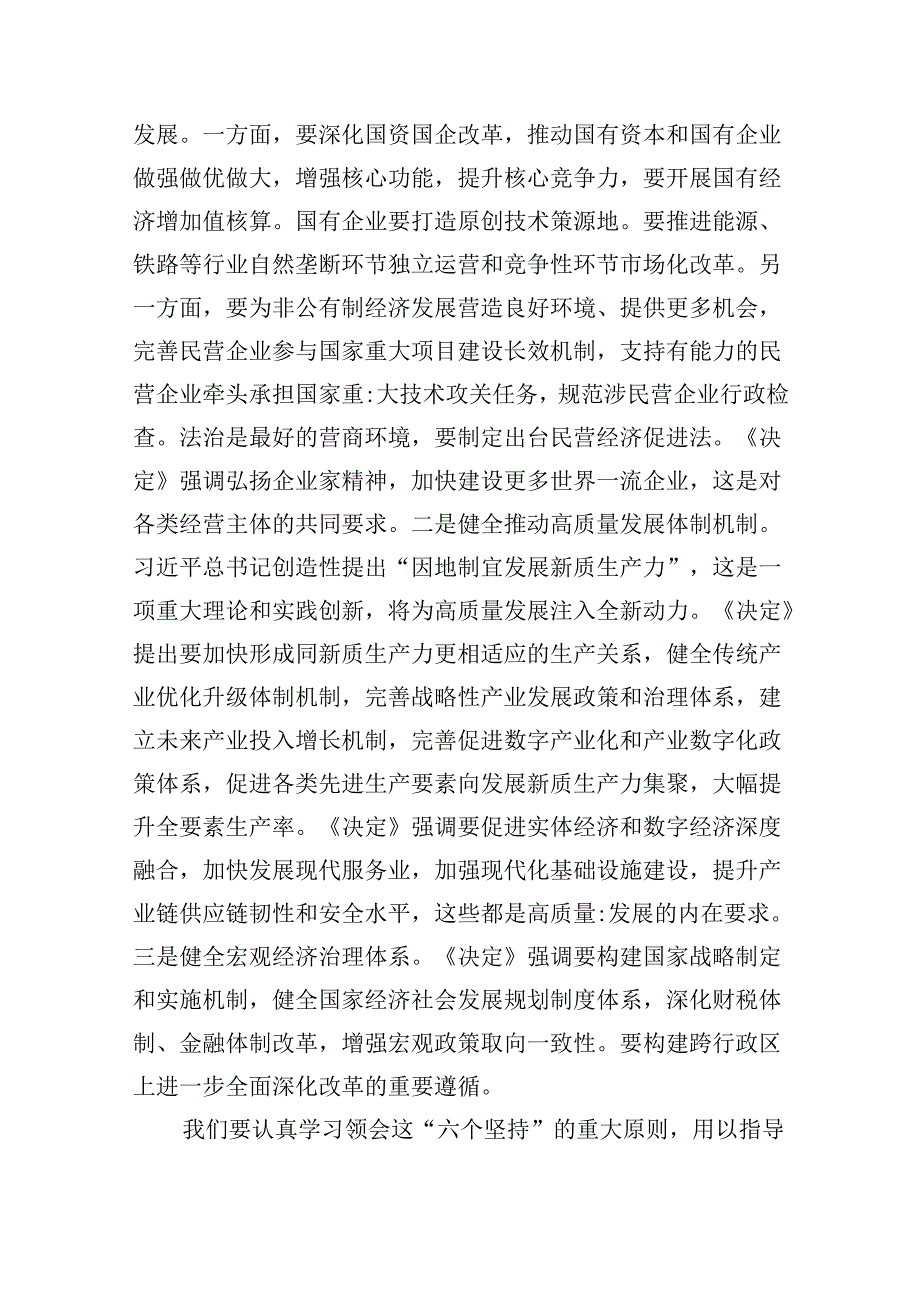 发展。一方面，要深化国资国企改革，推动国有资本和国有企业做强做优做大，增强核心功能，提升核心竞争力，要开展国有经济增加值核算。国有企业要打造原创技术策源地。要推进能源、铁路等行业自然垄断环节独立运营和竞争性环节市场化改革。另一方面，要为非公有制经济发展营造良好环境、提供更多机会，完善民营企业参与国家重大项目建设长效机制，支持有能力的民营企业牵头承担国家重:大技术攻关任务，规范涉民营企业行政检查。法治是最好的营商环境，要制定出台民营经济促进法。《决定》强调弘扬企业家精神，加快建设更多世界一流企业，这是对各类经营主体的共同要求。二是健全推动高质量发展体制机制。习近平总书记创造性提出“因地制宜发展新质生产力”，这是一项重大理论和实践创新，将为高质量发展注入全新动力。《决定》提出要加快形成同新质生产力更相适应的生产关系，健全传统产业优化升级体制机制，完善战略性产业发展政策和治理体系，建立未来产业投入增长机制，完善促进数字产业化和产业数字化政策体系，促进各类先进生产要素向发展新质生产力集聚，大幅提升全要素生产率。《决定》强调要促进实体经济和数字经济深度融合，加快发展现代服务业，加强现代化基础设施建设，提升产业链供应链韧性和安全水平，这些都是高质量:发展的内在要求。三是健全宏观经济治理体系。《决定》强调要构建国家战略制定和实施机制，健全国家经济社会发展规划制度体系，深化财税体制、金融体制改革，增强宏观政策取向一致性。要构建跨行政区上进一步全面深化改革的重要遵循。

我们要认真学习领会这“六个坚持”的重大原则，用以指导